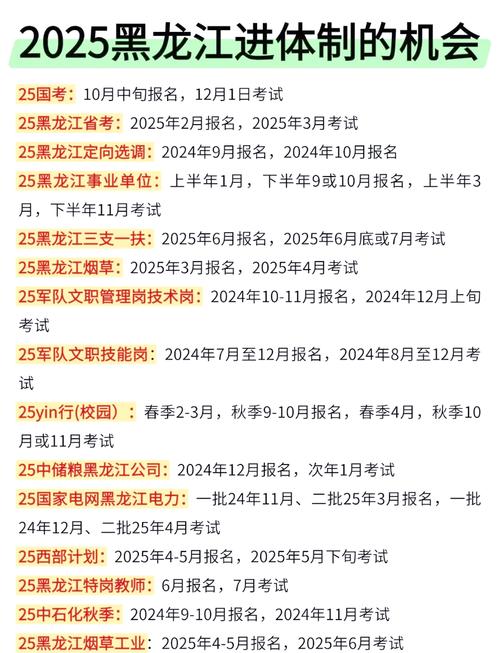 2025黑龙江进体制的机会

25国考：10月中旬报名，12月1日考试

25黑龙江省考：2025年2月报名，2025年3月考试

25黑龙江定向选调：2024年9月报名，2024年10月报名

25黑龙江事业单位：上半年1月，下半年9或10月报名，上半年3月，下半年11月考试

25黑龙江三支一扶：2025年6月报名，2025年6月底或7月考试

25黑龙江烟草：2025年3月报名，2025年4月考试

25军队文职管理岗技术岗：2024年10-11月报名，2024年12月上旬考试

25军队文职技能岗：2024年7月至12月报名，2024年8月至12月考试

25yin行(校园)：春季2-3月，秋季9-10月报名，春季4月，秋季10月或11月考试

25中储粮黑龙江公司：2024年12月报名，次年1月考试

25国家电网黑龙江电力：一批24年11月、二批25年3月报名，一批24年12月、二批25年4月考试

25西部计划：2025年4-5月报名，2025年5月下旬考试

25黑龙江特岗教师：6月报名，7月考试

25中石化秋季：2024年9-10月报名，2024年11月考试

25黑龙江烟草工业：2025年4-5月报名，2025年6月考试